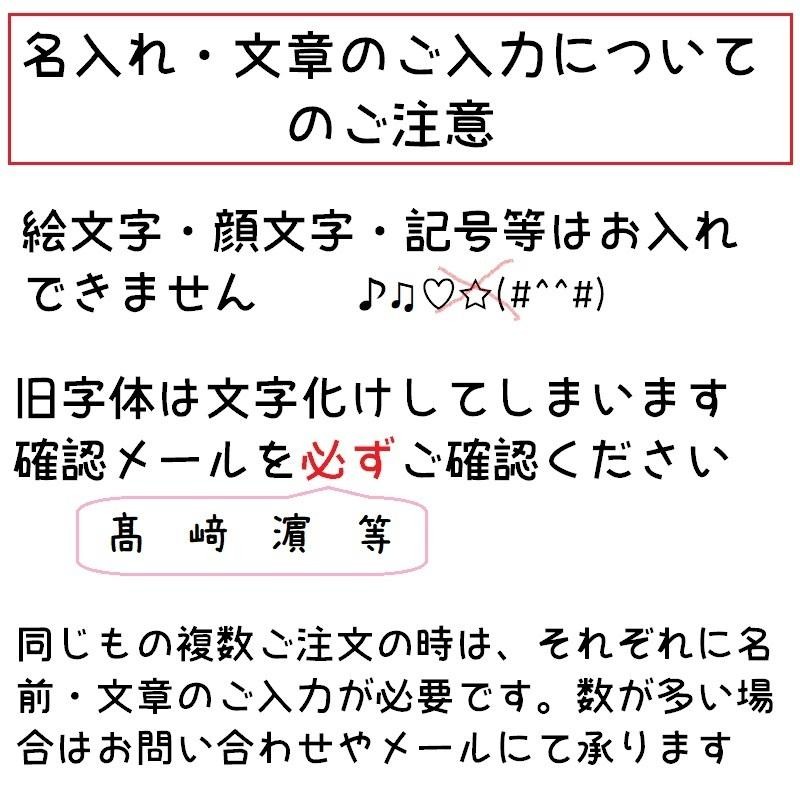 名入れ・文章のご入力についてのご注意

絵文字・顔文字・記号等はお入れできません　♪♫♡☆(#^^#)

旧字体は文字化けしてしまいます
確認メールを必ずご確認ください

髙　﨑　濵　等

同じもの複数ご注文の時は、それぞれに名前・文章のご入力が必要です。数が多い場合はお問い合わせやメールにて承ります